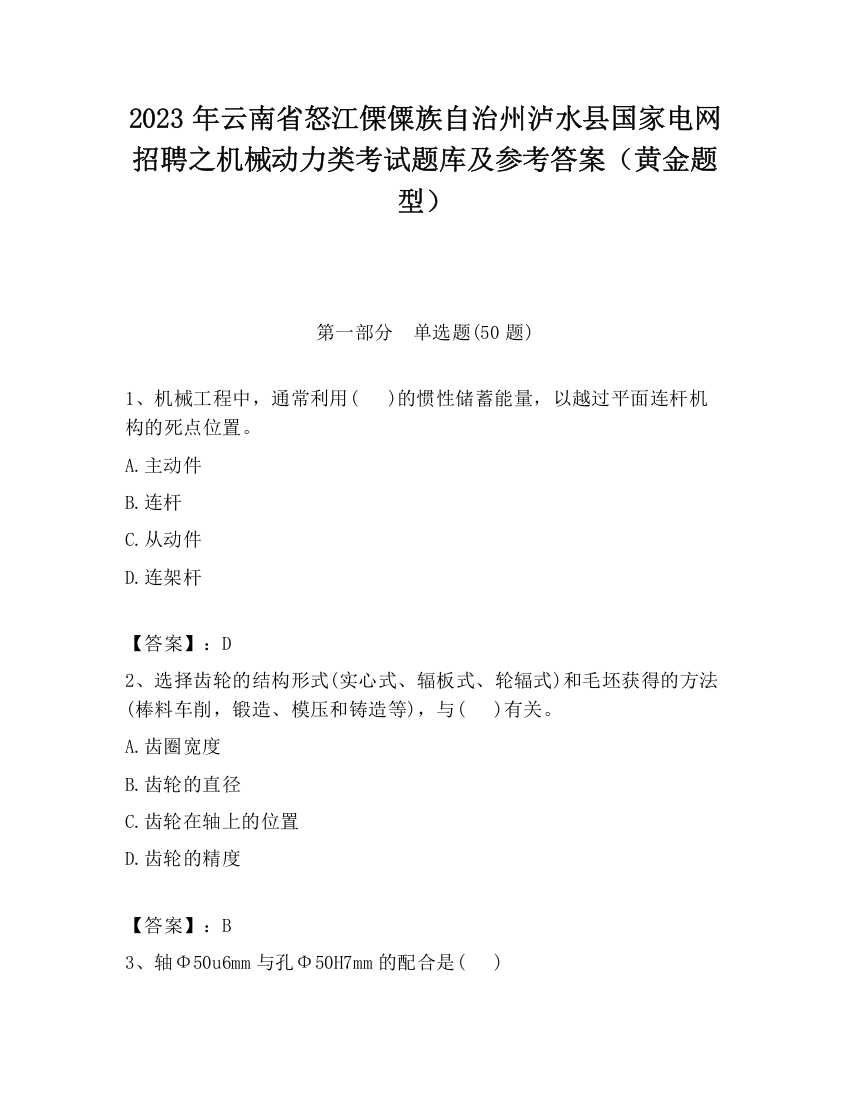 2023 年云南省怒江傈僳族自治州泸水县国家电网招聘之机械动力类考试题库及参考答案（黄金题型）

第一部分　单选题(50 题)

1、机械工程中，通常利用(　 )的惯性储蓄能量，以越过平面连杆机构的死点位置。

A.主动件

B.连杆

C.从动件

D.连架杆

【答案】：D

2、选择齿轮的结构形式(实心式、辐板式、轮辐式)和毛坯获得的方法(棒料车削，锻造、模压和铸造等)，与(　 )有关。

A.齿圈宽度

B.齿轮的直径

C.齿轮在轴上的位置

D.齿轮的精度

【答案】：B

3、轴Φ50u6mm 与孔Φ50H7mm 的配合是(　 )